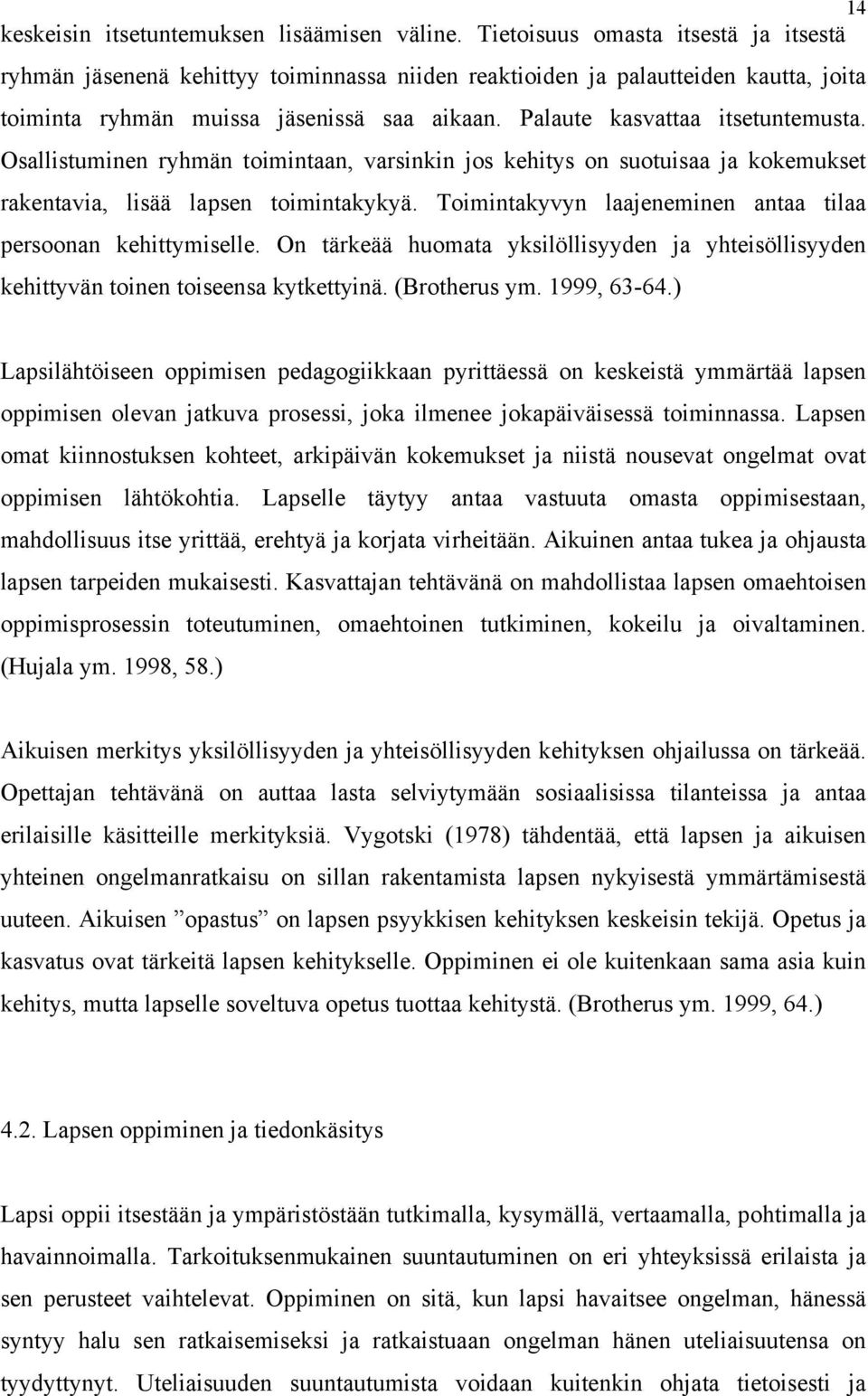 14

keskeisin itsetuntemuksen lisäämisen väline. Tietoisuus omasta itsestä ja itsestä ryhmän jäsenenä kehittyy toiminnassa niiden reaktioiden ja palautteiden kautta, joita toiminta ryhmän muissa jäsenissä saa aikaan. Palaute kasvattaa itsetuntemusta. Osallistuminen ryhmän toimintaan, varsinkin jos kehitys on suotuisaa ja kokemukset rakentavia, lisää lapsen toimintakykyä. Toimintakyvyn laajeneminen antaa tilaa persoonan kehittymiselle. On tärkeää huomata yksilöllisyyden ja yhteisöllisyyden kehittyvän toinen toiseensa kytkettyinä. (Brotherus ym. 1999, 63-64.)

Lapsilähtöiseen oppimisen pedagogiikkaan pyrittäessä on keskeistä ymmärtää lapsen oppimisen olevan jatkuva prosessi, joka ilmenee jokapäiväisessä toiminnassa. Lapsen omat kiinnostuksen kohteet, arkipäivän kokemukset ja niistä nousevat ongelmat ovat oppimisen lähtökohtia. Lapselle täytyy antaa vastuuta omasta oppimisestaan, mahdollisuus itse yrittää, erehtyä ja korjata virheitään. Aikuinen antaa tukea ja ohjausta lapsen tarpeiden mukaisesti. Kasvattajan tehtävänä on mahdollistaa lapsen omaehtoisen oppimisprosessin toteutuminen, omaehtoinen tutkiminen, kokeilu ja oivaltaminen. (Hujala ym. 1998, 58.)

Aikuisen merkitys yksilöllisyyden ja yhteisöllisyyden kehityksen ohjailussa on tärkeää. Opettajan tehtävänä on auttaa lasta selviytymään sosiaalisissa tilanteissa ja antaa erilaisille käsitteille merkityksiä. Vygotski (1978) tähdentää, että lapsen ja aikuisen yhteinen ongelmanratkaisu on sillan rakentamista lapsen nykyisestä ymmärtämisestä uuteen. Aikuisen ”opastus” on lapsen psyykkisen kehityksen keskeisin tekijä. Opetus ja kasvatus ovat tärkeitä lapsen kehitykselle. Oppiminen ei ole kuitenkaan sama asia kuin kehitys, mutta lapselle soveltuva opetus tuottaa kehitystä. (Brotherus ym. 1999, 64.)

4.2. Lapsen oppiminen ja tiedonkäsitys

Lapsi oppii itsestään ja ympäristöstään tutkimalla, kysymällä, vertaamalla, pohtimalla ja havainnoimalla. Tarkoituksenmukainen suuntautuminen on eri yhteyksissä erilaista ja sen perusteet vaihtelevat. Oppiminen on sitä, kun lapsi havaitsee ongelman, hänessä syntyy halu sen ratkaisemiseksi ja ratkaistuaan ongelman hänen uteliaisuutensa on tyydyttynyt. Uteliaisuuden suuntautumista voidaan kuitenkin ohjata tietoisesti ja